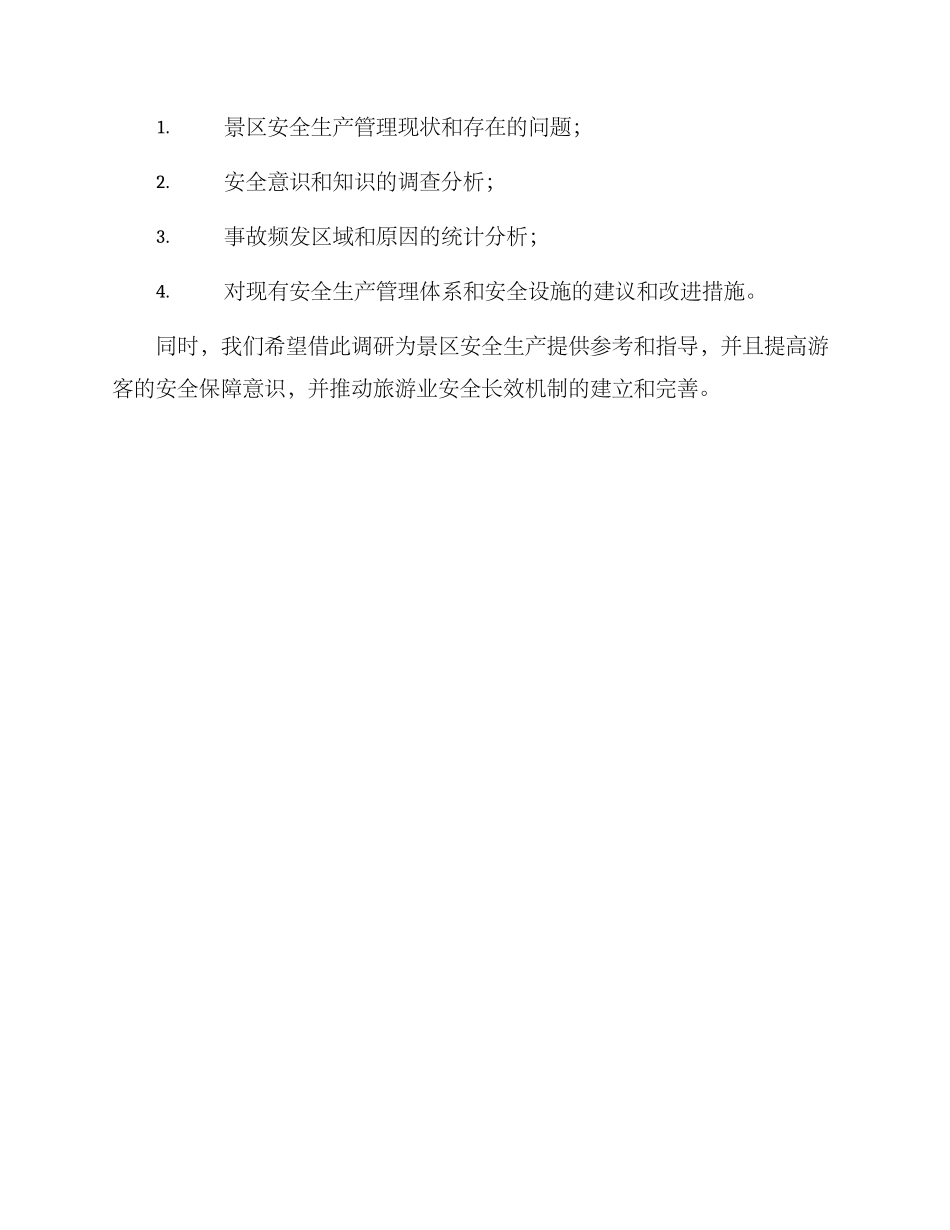 1. 景区安全生产管理现状和存在的问题；

2. 安全意识和知识的调查分析；

3. 事故频发区域和原因的统计分析；

4. 对现有安全生产管理体系和安全设施的建议和改进措施。

同时，我们希望借此调研为景区安全生产提供参考和指导，并且提高游客的安全保障意识，并推动旅游业安全长效机制的建立和完善。